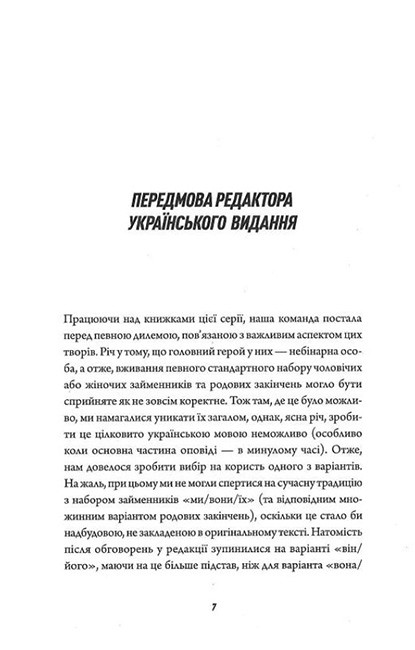 ПЕРЕДМОВА РЕДАКТОРА УКРАЇНСЬКОГО ВИДАННЯ

Працюючи над книжками цієї серії, наша команда постала перед певною дилемою, пов'язаною з важливим аспектом цих творів. Річ у тому, що головний герой у них — небінарна особа, а отже, вживання певного стандартного набору чоловічих або жіночих займенників та родових закінчень могло бути сприйняте як не зовсім коректне. Тож там, де це було можливо, ми намагалися уникати їх загалом, однак, ясна річ, зробити це цілковито українською мовою неможливо (особливо коли основна частина оповіді — в минулому часі). Отже, нам довелося зробити вибір на користь одного з варіантів. На жаль, при цьому ми не могли спертися на сучасну традицію з набором займенників «ми/вони/їх» (та відповідним множинним варіантом родових закінчень), оскільки це стало би надбудовою, не закладеною в оригінальному тексті. Натомість після обговорень у редакції зупинилися на варіанті «він/його», маючи на це більше підстав, ніж для варіанта «вона/

7